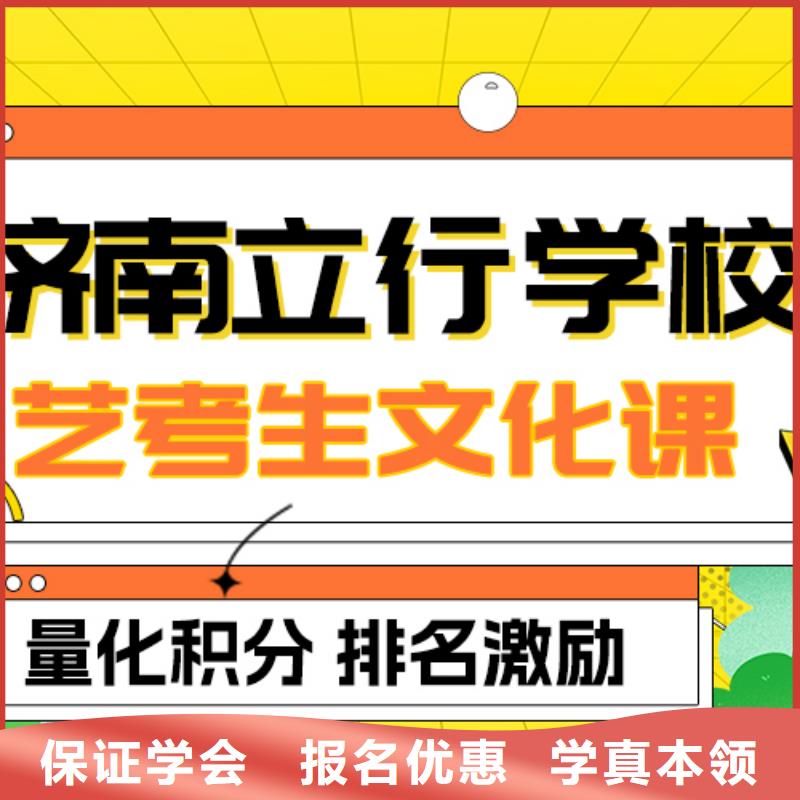 济南立行学校

艺考生文化课

量化积分 排名激励

保证学会 报名优惠 学真本领